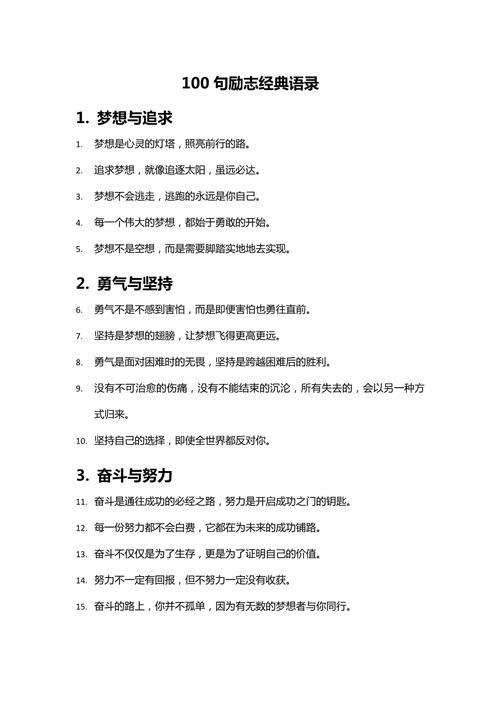 100 句励志经典语录

1. 梦想与追求

1. 梦想是心灵的灯塔，照亮前行的路。
2. 追求梦想，就像追逐太阳，虽远必达。
3. 梦想不会逃走，逃跑的永远是你自己。
4. 每一个伟大的梦想，都始于勇敢的开始。
5. 梦想不是空想，而是需要脚踏实地地去实现。

2. 勇气与坚持

6. 勇气不是不感到害怕，而是即便害怕也勇往直前。
7. 坚持是梦想的翅膀，让梦想飞得更高更远。
8. 勇气是面对困难时的无畏，坚持是跨越困难后的胜利。
9. 没有不可治愈的伤痛，没有不能结束的沉沦，所有失去的，会以另一种方式归来。
10. 坚持自己的选择，即使全世界都反对你。

3. 奋斗与努力

11. 奋斗是通往成功的必经之路，努力是开启成功之门的钥匙。
12. 每一份努力都不会白费，它都在为未来的成功铺路。
13. 奋斗不仅仅是为了生存，更是为了证明自己的价值。
14. 努力不一定有回报，但不努力一定没有收获。
15. 奋斗的路上，你并不孤单，因为有无数的梦想者与你同行。